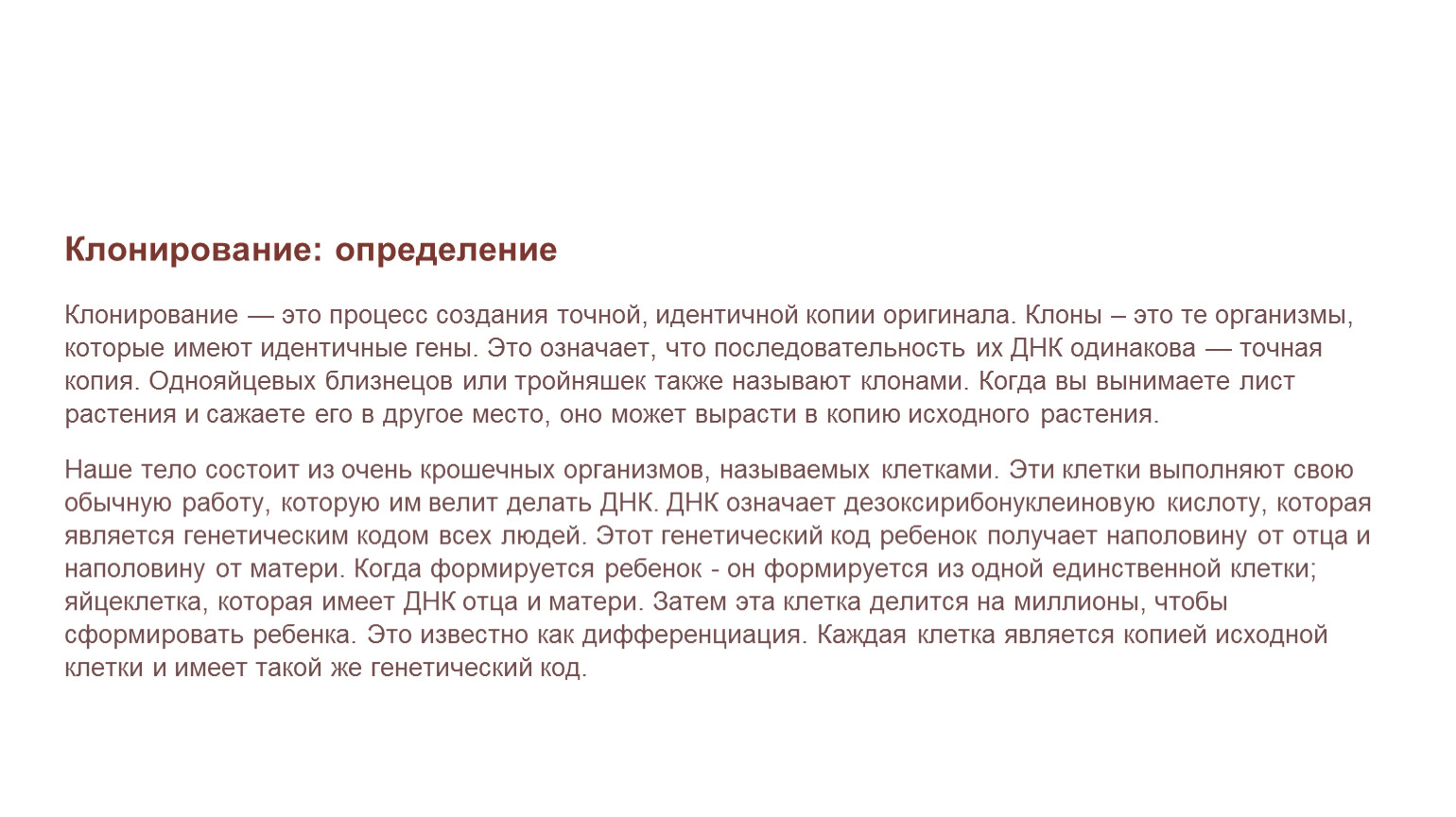 Клонирование: определение

Клонирование — это процесс создания точной, идентичной копии оригинала. Клоны – это те организмы, которые имеют идентичные гены. Это означает, что последовательность их ДНК одинакова — точная копия. Однояйцевых близнецов или тройняшек также называют клонами. Когда вы вынимаете лист растения и сажаете его в другое место, оно может вырасти в копию исходного растения.

Наше тело состоит из очень крошечных организмов, называемых клетками. Эти клетки выполняют свою обычную работу, которую им велит делать ДНК. ДНК означает дезоксирибонуклеиновую кислоту, которая является генетическим кодом всех людей. Этот генетический код ребенок получает наполовину от отца и наполовину от матери. Когда формируется ребенок - он формируется из одной единственной клетки; яйцеклетка, которая имеет ДНК отца и матери. Затем эта клетка делится на миллионы, чтобы сформировать ребенка. Это известно как дифференциация. Каждая клетка является копией исходной клетки и имеет такой же генетический код.